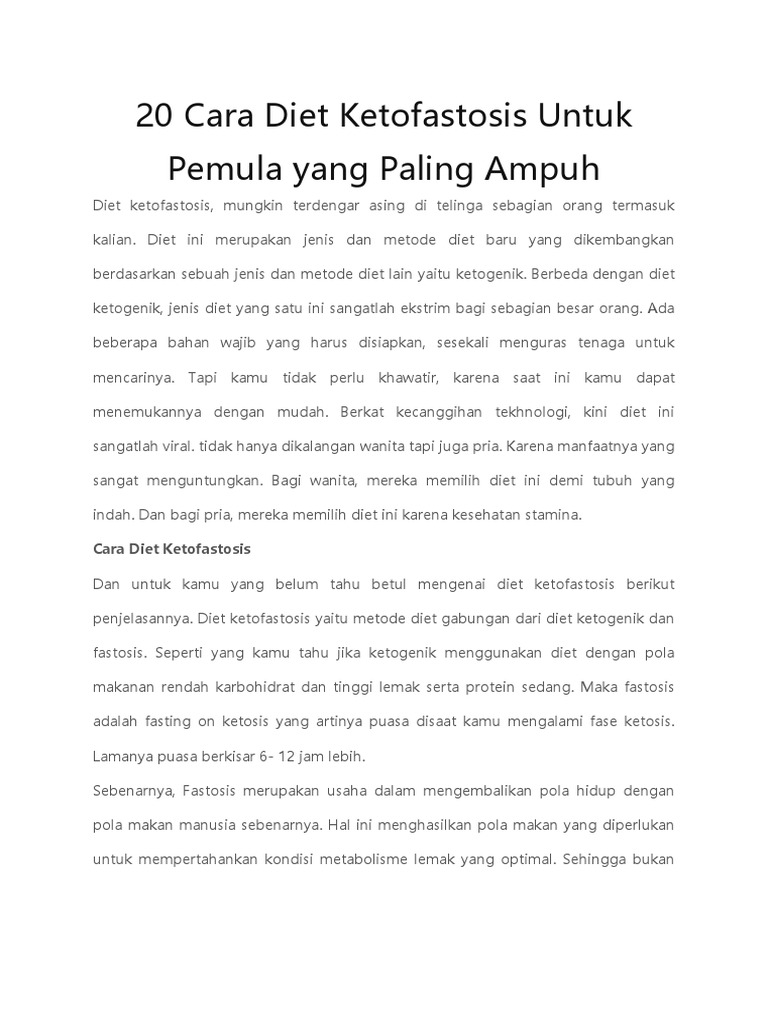 20 Cara Diet Ketofastosis Untuk Pemula yang Paling Ampuh

Diet ketofastosis, mungkin terdengar asing di telinga sebagian orang termasuk kalian. Diet ini merupakan jenis dan metode diet baru yang dikembangkan berdasarkan sebuah jenis dan metode diet lain yaitu ketogenik. Berbeda dengan diet ketogenik, jenis diet yang satu ini sangatlah ekstrim bagi sebagian besar orang. Ada beberapa bahan wajib yang harus disiapkan, sesekali menguras tenaga untuk mencarinya. Tapi kamu tidak perlu khawatir, karena saat ini kamu dapat menemukannya dengan mudah. Berkat kecanggihan tekhnologi, kini diet ini sangatlah viral. tidak hanya dikalangan wanita tapi juga pria. Karena manfaatnya yang sangat menguntungkan. Bagi wanita, mereka memilih diet ini demi tubuh yang indah. Dan bagi pria, mereka memilih diet ini karena kesehatan stamina.

Cara Diet Ketofastosis

Dan untuk kamu yang belum tahu betul mengenai diet ketofastosis berikut penjelasannya. Diet ketofastosis yaitu metode diet gabungan dari diet ketogenik dan fastosis. Seperti yang kamu tahu jika ketogenik menggunakan diet dengan pola makanan rendah karbohidrat dan tinggi lemak serta protein sedang. Maka fastosis adalah fasting on ketosis yang artinya puasa disaat kamu mengalami fase ketosis. Lamanya puasa berkisar 6- 12 jam lebih.

Sebenarnya, Fastosis merupakan usaha dalam mengembalikan pola hidup dengan pola makan manusia sebenarnya. Hal ini menghasilkan pola makan yang diperlukan untuk mempertahankan kondisi metabolisme lemak yang optimal. Sehingga bukan